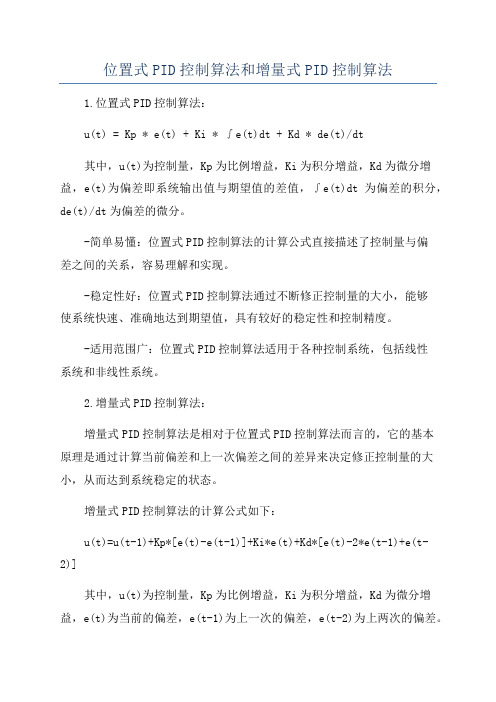 位置式PID控制算法和增量式PID控制算法

1.位置式PID控制算法：

u(t) = Kp * e(t) + Ki * ∫e(t)dt + Kd * de(t)/dt

其中，u(t)为控制量，Kp为比例增益，Ki为积分增益，Kd为微分增益，e(t)为偏差即系统输出值与期望值的差值，∫e(t)dt 为偏差的积分，de(t)/dt为偏差的微分。

-简单易懂：位置式PID控制算法的计算公式直接描述了控制量与偏差之间的关系，容易理解和实现。

-稳定性好：位置式PID控制算法通过不断修正控制量的大小，能够使系统快速、准确地达到期望值，具有较好的稳定性和控制精度。

-适用范围广：位置式PID控制算法适用于各种控制系统，包括线性系统和非线性系统。

2.增量式PID控制算法：

增量式PID控制算法是相对于位置式PID控制算法而言的，它的基本原理是通过计算当前偏差和上一次偏差之间的差异来决定修正控制量的大小，从而达到系统稳定的状态。

增量式PID控制算法的计算公式如下：

u(t)=u(t-1)+Kp*[e(t)-e(t-1)]+Ki*e(t)+Kd*[e(t)-2*e(t-1)+e(t-2)]

其中，u(t)为控制量，Kp为比例增益，Ki为积分增益，Kd为微分增益，e(t)为当前的偏差，e(t-1)为上一次的偏差，e(t-2)为上两次的偏差。